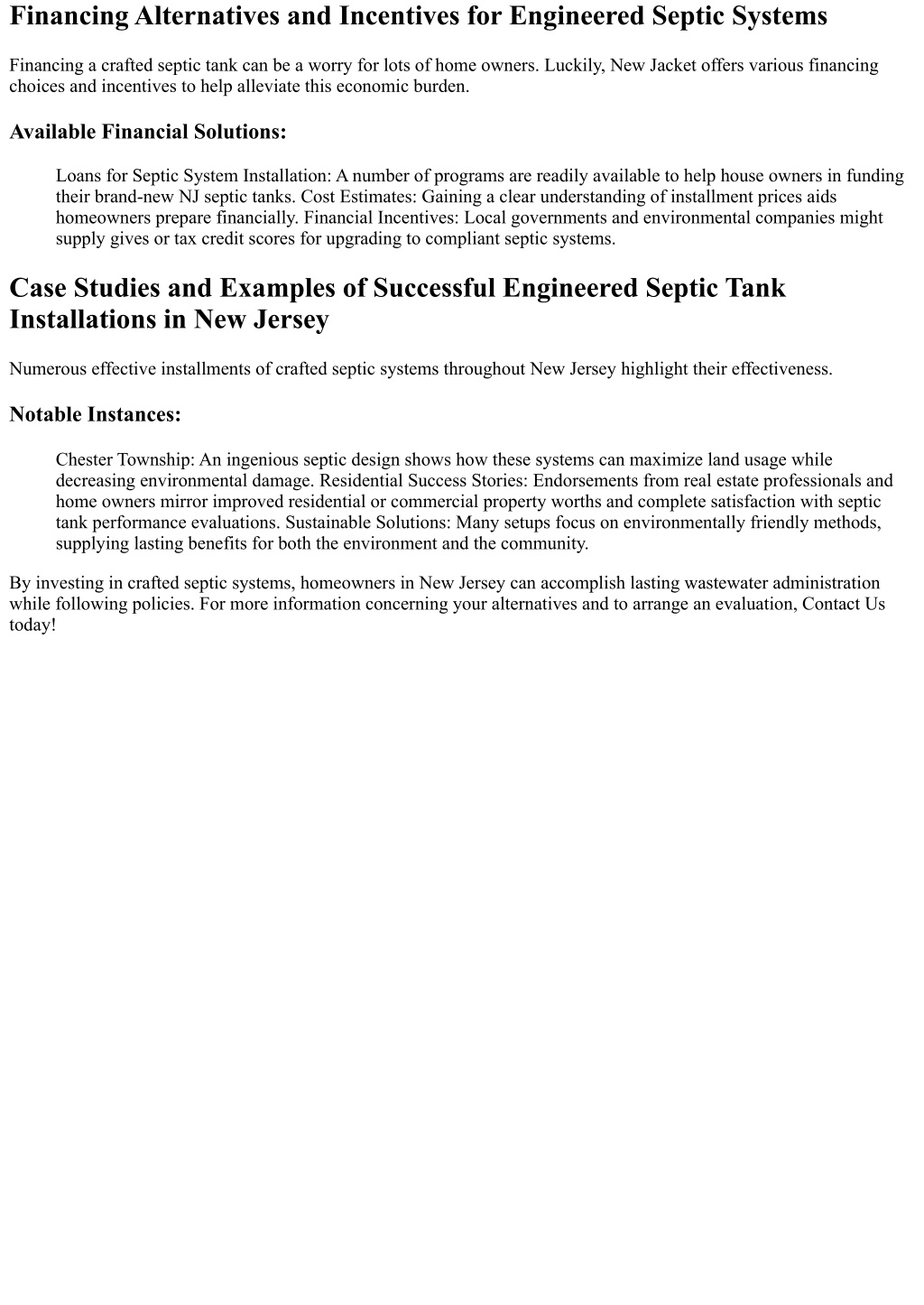 Financing Alternatives and Incentives for Engineered Septic Systems

Financing a crafted septic tank can be a worry for lots of home owners. Luckily, New Jacket offers various financing choices and incentives to help alleviate this economic burden.

Available Financial Solutions:

Loans for Septic System Installation: A number of programs are readily available to help house owners in funding their brand-new NJ septic tanks. Cost Estimates: Gaining a clear understanding of installment prices aids homeowners prepare financially. Financial Incentives: Local governments and environmental companies might supply gives or tax credit scores for upgrading to compliant septic systems.

Case Studies and Examples of Successful Engineered Septic Tank Installations in New Jersey

Numerous effective installments of crafted septic systems throughout New Jersey highlight their effectiveness.

Notable Instances:

Chester Township: An ingenious septic design shows how these systems can maximize land usage while decreasing environmental damage. Residential Success Stories: Endorsements from real estate professionals and home owners mirror improved residential or commercial property worths and complete satisfaction with septic tank performance evaluations. Sustainable Solutions: Many setups focus on environmentally friendly methods, supplying lasting benefits for both the environment and the community.

By investing in crafted septic systems, homeowners in New Jersey can accomplish lasting wastewater administration while following policies. For more information concerning your alternatives and to arrange an evaluation, Contact Us today!